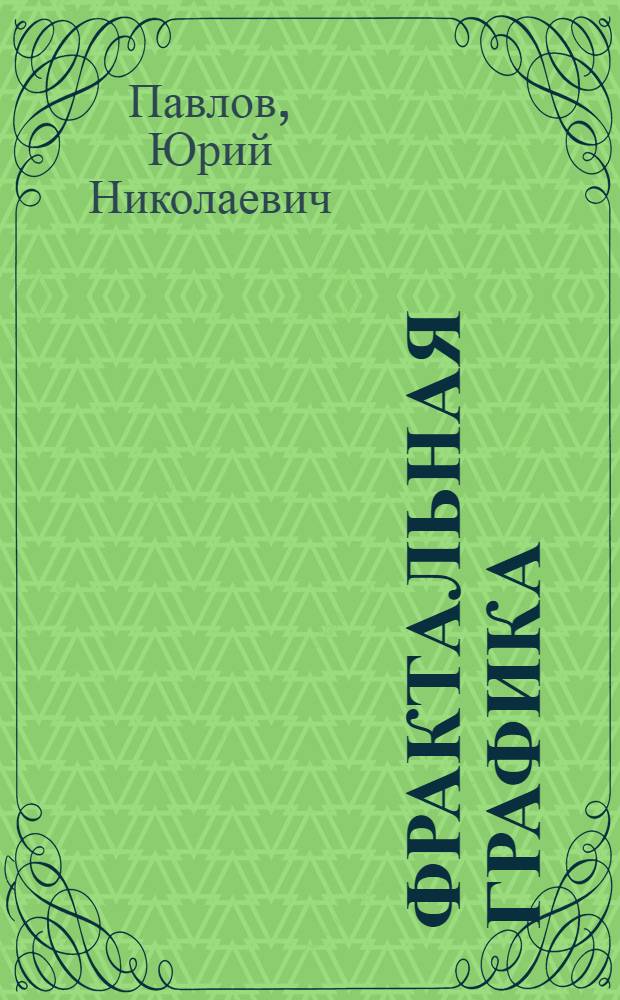 Павлов, Юрий Николаевич

ФРАКТАЛЬНАЯ ГРАФИКА